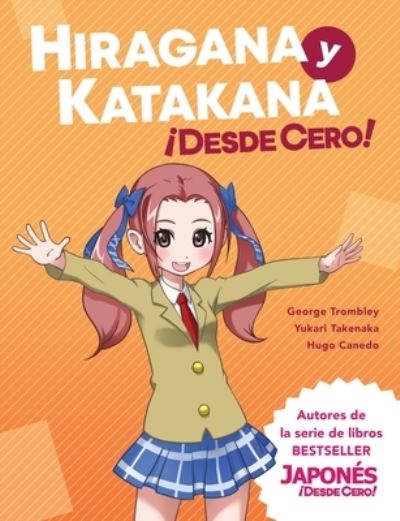 HIRAGANA y KATAKANA
¡DESDE CERO!

George Trombley
Yukari Takenaka
Hugo Canedo

Autores de la serie de libros BESTSELLER
JAPONÉS
¡DESDE CERO!